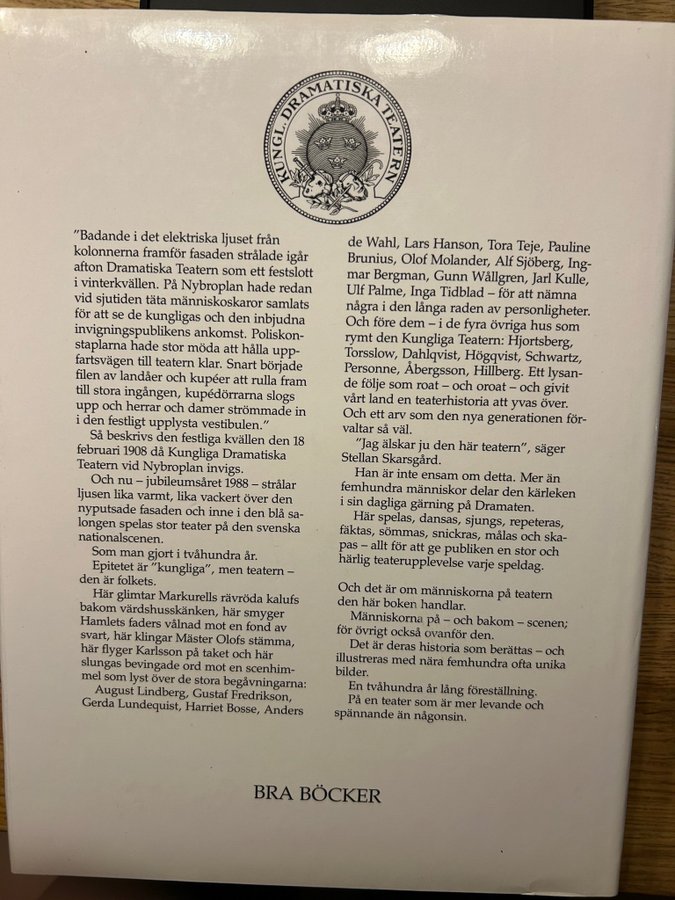 KUNGL. DRAMATISKA TEATERN

"Badande i det elektriska ljuset från kolonnerna framför fasaden strålade igår afton Dramatiska Teatern som ett festslott i vinterkvällen. På Nybroplan hade redan vid sjutiden täta människoskaror samlats för att se de kungligas och den inbjudna invigningspublikens ankomst. Poliskonstaplarna hade stor möda att hålla uppfartsvägen till teatern klar. Snart började filen av landåer och kupéer att rulla fram till stora ingången, kupédörrarna slogs upp och herrar och damer strömmade in i den festligt upplysta vestibulen."

Så beskrivs den festliga kvällen den 18 februari 1908 då Kungliga Dramatiska Teatern vid Nybroplan invigs.

Och nu – jubileumsåret 1988 – strålar ljusen lika varmt, lika vackert över den nyputsade fasaden och inne i den blå salongen spelas stor teater på den svenska nationalscenen.

Som man gjort i tvåhundra år.

Epitetet är "kungliga", men teatern – den är folkets.

Här glimtar Markurells rävröda kalufs bakom värdshusskänken, här smyger Hamlets faders vålnad mot en fond av svart, här klingar Mäster Olofs stämma, här flyger Karlsson på taket och här slungas bevingade ord mot en scenhimmel som lyst över de stora begåvningarna: August Lindberg, Gustaf Fredrikson, Gerda Lundequist, Harriet Bosse, Anders de Wahl, Lars Hanson, Tora Teje, Pauline Brunius, Olof Molander, Alf Sjöberg, Ingmar Bergman, Gunn Wållgren, Jarl Kulle, Ulf Palme, Inga Tidblad – för att nämna några i den långa raden av personligheter. Och före dem – i de fyra övriga hus som rymt den Kungliga Teatern: Hjortsberg, Torsslow, Dahlqvist, Högqvist, Schwartz, Personne, Åbergsson, Hillberg. Ett lysande följe som roat – och oroat – och givit vårt land en teaterhistoria att yvas över. Och ett arv som den nya generationen förvaltar så väl.

"Jag älskar ju den här teatern", säger Stellan Skarsgård.

Han är inte ensam om detta. Mer än femhundra människor delar den kärleken i sin dagliga gärning på Dramaten.

Här spelas, dansas, sjungs, repeteras, fäktas, sömmas, snickras, målas och skapas – allt för att ge publiken en stor och härlig teaterupplevelse varje speldag.

Och det är om människorna på teatern den här boken handlar.

Människorna på – och bakom – scenen; för övrigt också ovanför den.

Det är deras historia som berättas – och illustreras med nära femhundra ofta unika bilder.

En tvåhundra år lång föreställning.

På en teater som är mer levande och spännande än någonsin.

BRA BÖCKER